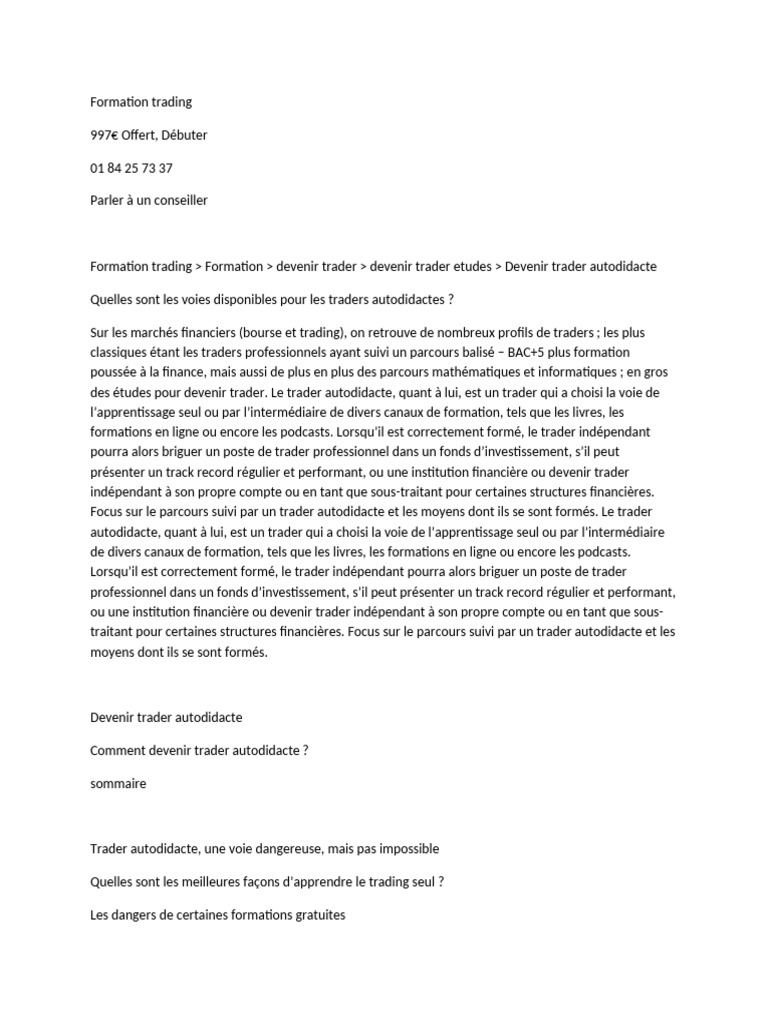 Formation trading

997€ Offert, Débuter

01 84 25 73 37

Parler à un conseiller

Formation trading > Formation > devenir trader > devenir trader etudes > Devenir trader autodidacte

Quelles sont les voies disponibles pour les traders autodidactes ?

Sur les marchés financiers (bourse et trading), on retrouve de nombreux profils de traders ; les plus classiques étant les traders professionnels ayant suivi un parcours balisé – BAC+5 plus formation poussée à la finance, mais aussi de plus en plus des parcours mathématiques et informatiques ; en gros des études pour devenir trader. Le trader autodidacte, quant à lui, est un trader qui a choisi la voie de l'apprentissage seul ou par l'intermédiaire de divers canaux de formation, tels que les livres, les formations en ligne ou encore les podcasts. Lorsqu'il est correctement formé, le trader indépendant pourra alors briguer un poste de trader professionnel dans un fonds d'investissement, s'il peut présenter un track record régulier et performant, ou une institution financière ou devenir trader indépendant à son propre compte ou en tant que sous-traitant pour certaines structures financières. Focus sur le parcours suivi par un trader autodidacte et les moyens dont ils se sont formés. Le trader autodidacte, quant à lui, est un trader qui a choisi la voie de l'apprentissage seul ou par l'intermédiaire de divers canaux de formation, tels que les livres, les formations en ligne ou encore les podcasts. Lorsqu'il est correctement formé, le trader indépendant pourra alors briguer un poste de trader professionnel dans un fonds d'investissement, s'il peut présenter un track record régulier et performant, ou une institution financière ou devenir trader indépendant à son propre compte ou en tant que sous-traitant pour certaines structures financières. Focus sur le parcours suivi par un trader autodidacte et les moyens dont ils se sont formés.

Devenir trader autodidacte

Comment devenir trader autodidacte ?

sommaire

Trader autodidacte, une voie dangereuse, mais pas impossible

Quelles sont les meilleures façons d'apprendre le trading seul ?

Les dangers de certaines formations gratuites